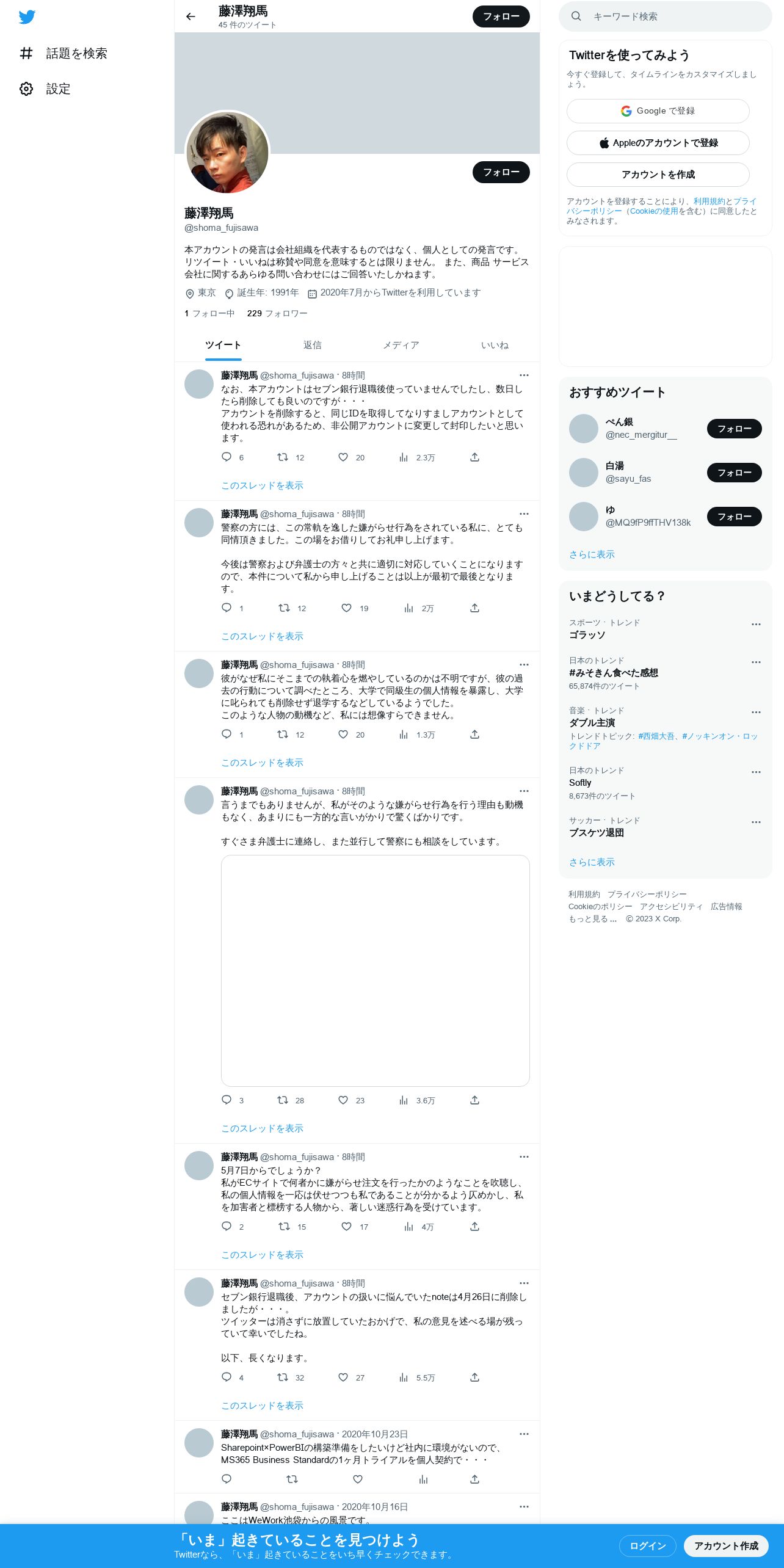 話題を検索
設定

藤澤翔馬
45 件のツイート
フォロー

フォロー

藤澤翔馬
@shoma_fujisawa

本アカウントの発言は会社組織を代表するものではなく、個人としての発言です。リツイート・いいねは称賛や同意を意味するとは限りません。 また、商品 サービス 会社に関するあらゆる問い合わせにはご回答いたしかねます。

東京 誕生年: 1991年 2020年7月からTwitterを利用しています

1 フォロー中 229 フォロワー

ツイート 返信 メディア いいね

藤澤翔馬 @shoma_fujisawa · 8時間
なお、本アカウントはセブン銀行退職後使っていませんでしたし、数日したら削除しても良いのですが・・・
アカウントを削除すると、同じIDを取得してなりすましアカウントとして使われる恐れがあるため、非公開アカウントに変更して封印したいと思います。
6 12 20 2.3万
このスレッドを表示

藤澤翔馬 @shoma_fujisawa · 8時間
警察の方には、この常軌を逸した嫌がらせ行為をされている私に、とても同情頂きました。この場をお借りしてお礼申し上げます。

今後は警察および弁護士の方々と共に適切に対応していくことになりますので、本件について私から申し上げることは以上が最初で最後となります。
1 12 19 2万
このスレッドを表示

藤澤翔馬 @shoma_fujisawa · 8時間
彼がなぜ私にそこまでの執着心を燃やしているのかは不明ですが、彼の過去の行動について調べたところ、大学で同級生の個人情報を暴露し、大学に叱られても削除せず退学するなどしているようでした。
このような人物の動機など、私には想像すらできません。
1 12 20 1.3万
このスレッドを表示

藤澤翔馬 @shoma_fujisawa · 8時間
言うまでもありませんが、私がそのような嫌がらせ行為を行う理由も動機もなく、あまりにも一方的な言いがかりで驚くばかりです。

すぐさま弁護士に連絡し、また並行して警察にも相談をしています。
3 28 23 3.6万
このスレッドを表示

藤澤翔馬 @shoma_fujisawa · 8時間
5月7日からでしょうか？
私がECサイトで何者かに嫌がらせ注文を行ったかのようなことを吹聴し、私の個人情報を一応は伏せつつも私であることが分かるよう仄めかし、私を加害者と標榜する人物から、著しい迷惑行為を受けています。
2 15 17 4万
このスレッドを表示

藤澤翔馬 @shoma_fujisawa · 8時間
セブン銀行退職後、アカウントの扱いに悩んでいたnoteは4月26日に削除しましたが・・・。
ツイッターは消さずに放置していたおかげで、私の意見を述べる場が残っていて幸いでしたね。

以下、長くなります。
4 32 27 5.5万
このスレッドを表示

藤澤翔馬 @shoma_fujisawa · 2020年10月23日
Sharepoint×PowerBIの構築準備をしたいけど社内に環境がないので、MS365 Business Standardの1ヶ月トライアルを個人契約で・・・

藤澤翔馬 @shoma_fujisawa · 2020年10月16日
ここはWeWork池袋からの風景です。

キーワード検索

Twitterを使ってみよう
今すぐ登録して、タイムラインをカスタマイズしましょう。
Google で登録
Appleのアカウントで登録
アカウントを作成
アカウントを登録することにより、利用規約とプライバシーポリシー（Cookieの使用を含む）に同意したとみなされます。

おすすめツイート
ぺん銀 @nec_mergitur__ フォロー
白湯 @sayu_fas フォロー
ゆ @MQ9fP9ffTHV138k フォロー
さらに表示

いまどうしてる？
スポーツ · トレンド
ゴラッソ
日本のトレンド
#みそきん食べた感想
65,874件のツイート
音楽 · トレンド
ダブル主演
トレンドトピック: #西畑大吾、#ノッキンオン・ロックドドア
日本のトレンド
Softly
8,673件のツイート
サッカー · トレンド
ブスケツ退団
さらに表示

利用規約 プライバシーポリシー Cookieのポリシー アクセシビリティ 広告情報 もっと見る … © 2023 X Corp.

「いま」起きていることを見つけよう
Twitterなら、「いま」起きていることをいち早くチェックできます。
ログイン アカウント作成